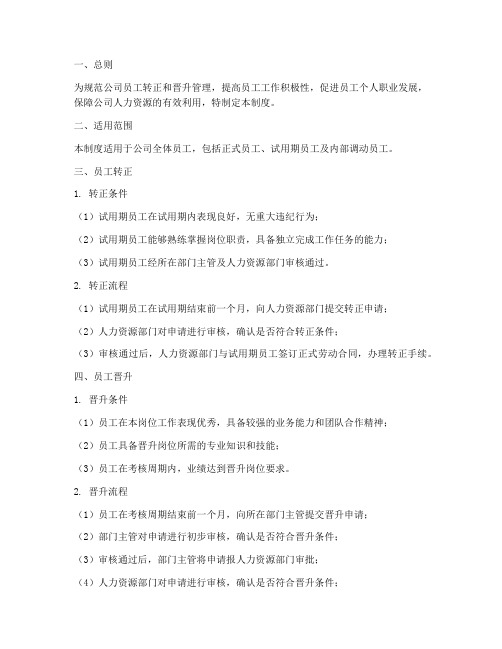 一、总则

为规范公司员工转正和晋升管理，提高员工工作积极性，促进员工个人职业发展，保障公司人力资源的有效利用，特制定本制度。

二、适用范围

本制度适用于公司全体员工，包括正式员工、试用期员工及内部调动员工。

三、员工转正

1. 转正条件

（1）试用期员工在试用期内表现良好，无重大违纪行为；

（2）试用期员工能够熟练掌握岗位职责，具备独立完成工作任务的能力；

（3）试用期员工经所在部门主管及人力资源部门审核通过。

2. 转正流程

（1）试用期员工在试用期结束前一个月，向人力资源部门提交转正申请；

（2）人力资源部门对申请进行审核，确认是否符合转正条件；

（3）审核通过后，人力资源部门与试用期员工签订正式劳动合同，办理转正手续。

四、员工晋升

1. 晋升条件

（1）员工在本岗位工作表现优秀，具备较强的业务能力和团队合作精神；

（2）员工具备晋升岗位所需的专业知识和技能；

（3）员工在考核周期内，业绩达到晋升岗位要求。

2. 晋升流程

（1）员工在考核周期结束前一个月，向所在部门主管提交晋升申请；

（2）部门主管对申请进行初步审核，确认是否符合晋升条件；

（3）审核通过后，部门主管将申请报人力资源部门审批；

（4）人力资源部门对申请进行审核，确认是否符合晋升条件；